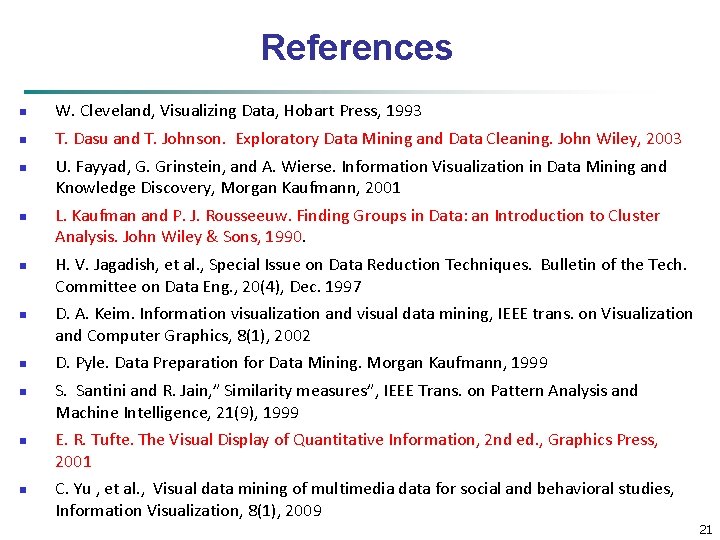 References

W. Cleveland, Visualizing Data, Hobart Press, 1993

T. Dasu and T. Johnson. Exploratory Data Mining and Data Cleaning. John Wiley, 2003

U. Fayyad, G. Grinstein, and A. Wierse. Information Visualization in Data Mining and Knowledge Discovery, Morgan Kaufmann, 2001

L. Kaufman and P. J. Rousseeuw. Finding Groups in Data: an Introduction to Cluster Analysis. John Wiley & Sons, 1990.

H. V. Jagadish, et al., Special Issue on Data Reduction Techniques. Bulletin of the Tech. Committee on Data Eng., 20(4), Dec. 1997

D. A. Keim. Information visualization and visual data mining, IEEE trans. on Visualization and Computer Graphics, 8(1), 2002

D. Pyle. Data Preparation for Data Mining. Morgan Kaufmann, 1999

S. Santini and R. Jain," Similarity measures", IEEE Trans. on Pattern Analysis and Machine Intelligence, 21(9), 1999

E. R. Tufte. The Visual Display of Quantitative Information, 2nd ed., Graphics Press, 2001

C. Yu , et al., Visual data mining of multimedia data for social and behavioral studies, Information Visualization, 8(1), 2009

21